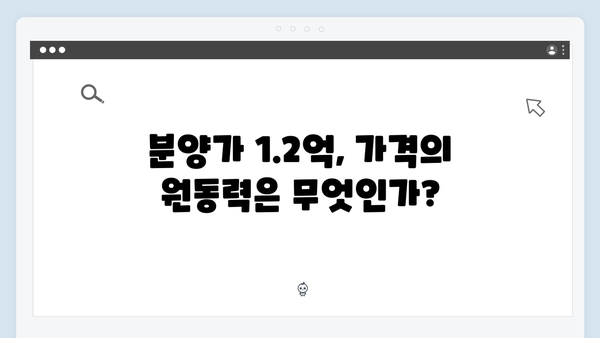 분양가 1.2억, 가격의 원동력은 무엇인가?